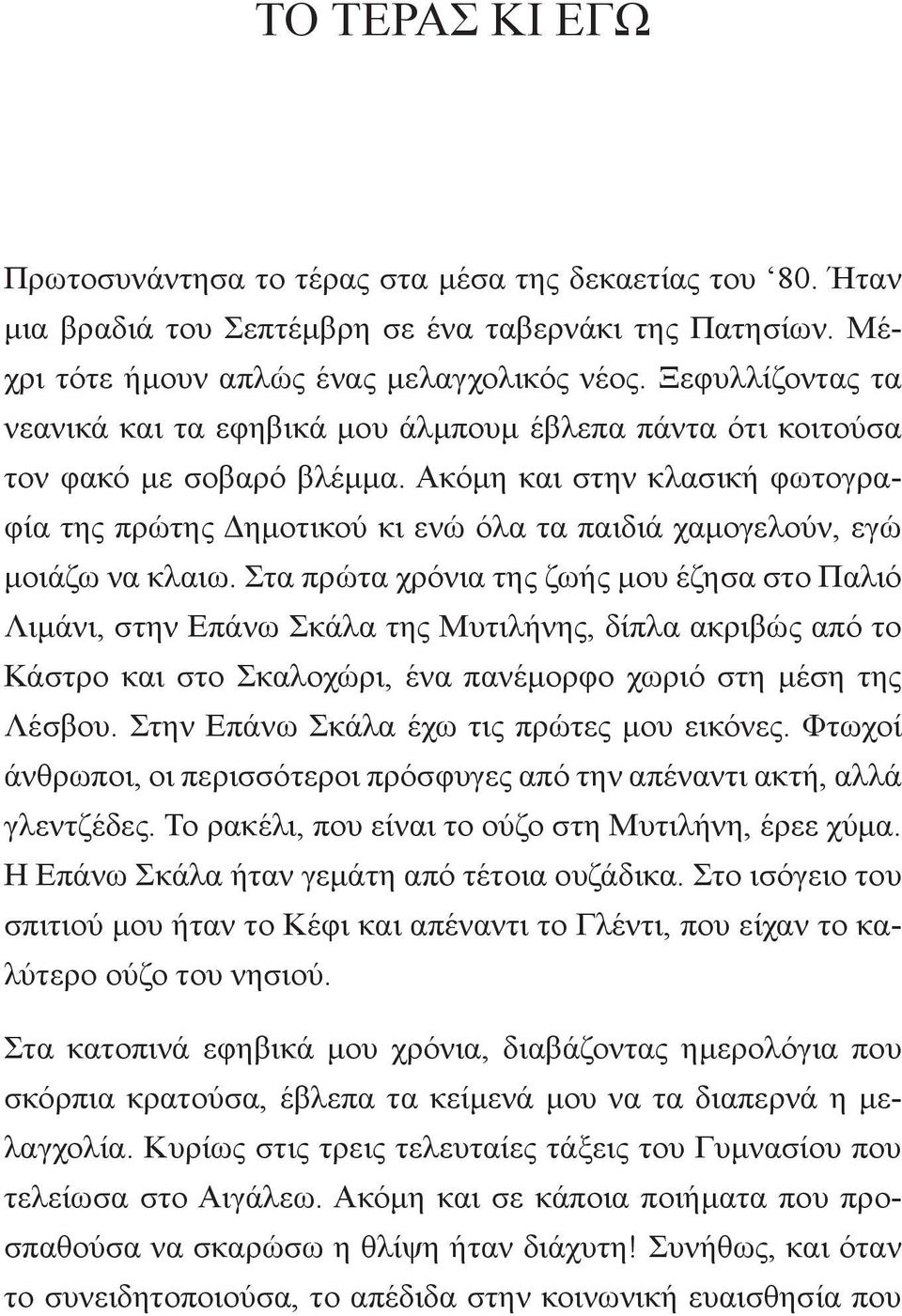 ΤΟ ΤΕΡΑΣ ΚΙ ΕΓΩ

Πρωτοσυνάντησα το τέρας στα μέσα της δεκαετίας του ‘80. Ήταν μια βραδιά του Σεπτέμβρη σε ένα ταβερνάκι της Πατησίων. Μέχρι τότε ήμουν απλώς ένας μελαγχολικός νέος. Ξεφυλλίζοντας τα νεανικά και τα εφηβικά μου άλμπουμ έβλεπα πάντα ότι κοιτούσα τον φακό με σοβαρό βλέμμα. Ακόμη και στην κλασική φωτογραφία της πρώτης Δημοτικού κι ενώ όλα τα παιδιά χαμογελούν, εγώ μοιάζω να κλαιω. Στα πρώτα χρόνια της ζωής μου έζησα στο Παλιό Λιμάνι, στην Επάνω Σκάλα της Μυτιλήνης, δίπλα ακριβώς από το Κάστρο και στο Σκαλοχώρι, ένα πανέμορφο χωριό στη μέση της Λέσβου. Στην Επάνω Σκάλα έχω τις πρώτες μου εικόνες. Φτωχοί άνθρωποι, οι περισσότεροι πρόσφυγες από την απέναντι ακτή, αλλά γλεντζέδες. Το ρακέλι, που είναι το ούζο στη Μυτιλήνη, έρεε χύμα. Η Επάνω Σκάλα ήταν γεμάτη από τέτοια ουζάδικα. Στο ισόγειο του σπιτιού μου ήταν το Κέφι και απέναντι το Γλέντι, που είχαν το καλύτερο ούζο του νησιού.

Στα κατοπινά εφηβικά μου χρόνια, διαβάζοντας ημερολόγια που σκόρπια κρατούσα, έβλεπα τα κείμενά μου να τα διαπερνά η μελαγχολία. Κυρίως στις τρεις τελευταίες τάξεις του Γυμνασίου που τελείωσα στο Αιγάλεω. Ακόμη και σε κάποια ποιήματα που προσπαθούσα να σκαρώσω η θλίψη ήταν διάχυτη! Συνήθως, και όταν το συνειδητοποιούσα, το απέδιδα στην κοινωνική ευαισθησία που